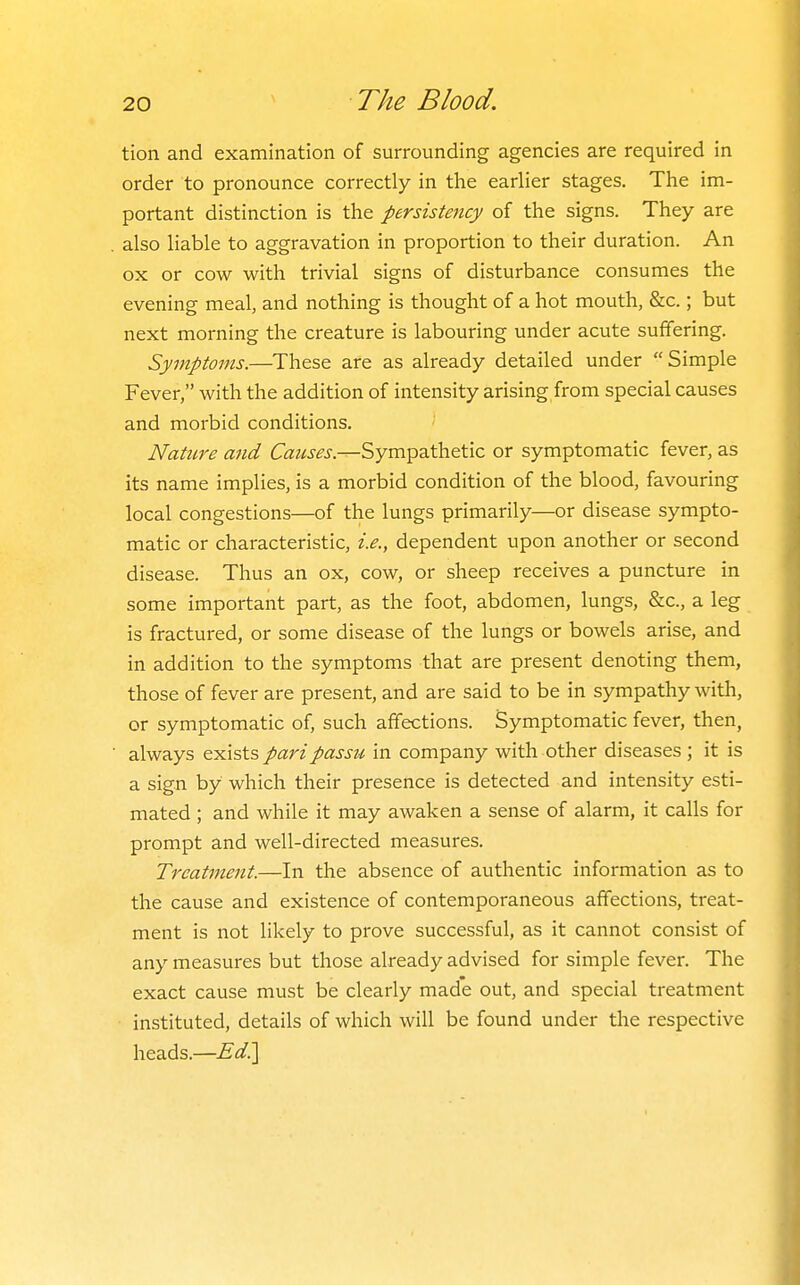 20 The Blood.

tion and examination of surrounding agencies are required in order to pronounce correctly in the earlier stages. The important distinction is the persistency of the signs. They are also liable to aggravation in proportion to their duration. An ox or cow with trivial signs of disturbance consumes the evening meal, and nothing is thought of a hot mouth, &c.; but next morning the creature is labouring under acute suffering.

Symptoms.—These are as already detailed under "Simple Fever," with the addition of intensity arising from special causes and morbid conditions.

Nature and Causes.—Sympathetic or symptomatic fever, as its name implies, is a morbid condition of the blood, favouring local congestions—of the lungs primarily—or disease symptomatic or characteristic, i.e., dependent upon another or second disease. Thus an ox, cow, or sheep receives a puncture in some important part, as the foot, abdomen, lungs, &c., a leg is fractured, or some disease of the lungs or bowels arise, and in addition to the symptoms that are present denoting them, those of fever are present, and are said to be in sympathy with, or symptomatic of, such affections. Symptomatic fever, then, always exists pari passu in company with other diseases; it is a sign by which their presence is detected and intensity estimated; and while it may awaken a sense of alarm, it calls for prompt and well-directed measures.

Treatment.—In the absence of authentic information as to the cause and existence of contemporaneous affections, treatment is not likely to prove successful, as it cannot consist of any measures but those already advised for simple fever. The exact cause must be clearly made out, and special treatment instituted, details of which will be found under the respective heads.—Ed.]